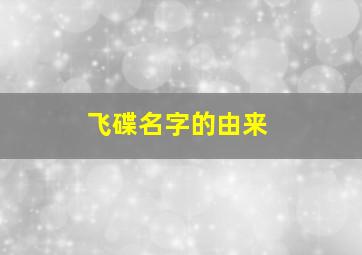 飞碟名字的由来